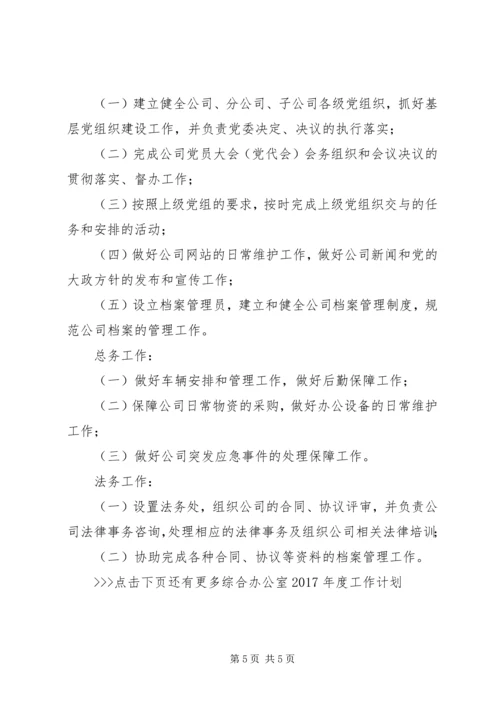 （一）建立健全公司、分公司、子公司各级党组织，抓好基层党组织建设工作，并负责党委决定、决议的执行落实；

（二）完成公司党员大会（党代会）会务组织和会议决议的贯彻落实、督办工作；

（三）按照上级党组的要求，按时完成上级党组织交与的任务和安排的活动；

（四）做好公司网站的日常维护工作，做好公司新闻和党的大政方针的发布和宣传工作；

（五）设立档案管理员，建立和健全公司档案管理制度，规范公司档案的管理工作。

总务工作：

（一）做好车辆安排和管理工作，做好后勤保障工作；

（二）保障公司日常物资的采购，做好办公设备的日常维护工作；

（三）做好公司突发应急事件的处理保障工作。

法务工作：

（一）设置法务处，组织公司的合同、协议评审，并负责公司法律事务咨询，处理相应的法律事务及组织公司相关法律培训；

（二）协助完成各种合同、协议等资料的档案管理工作。

>>>点击下页还有更多综合办公室2017年度工作计划

第5页 共5页